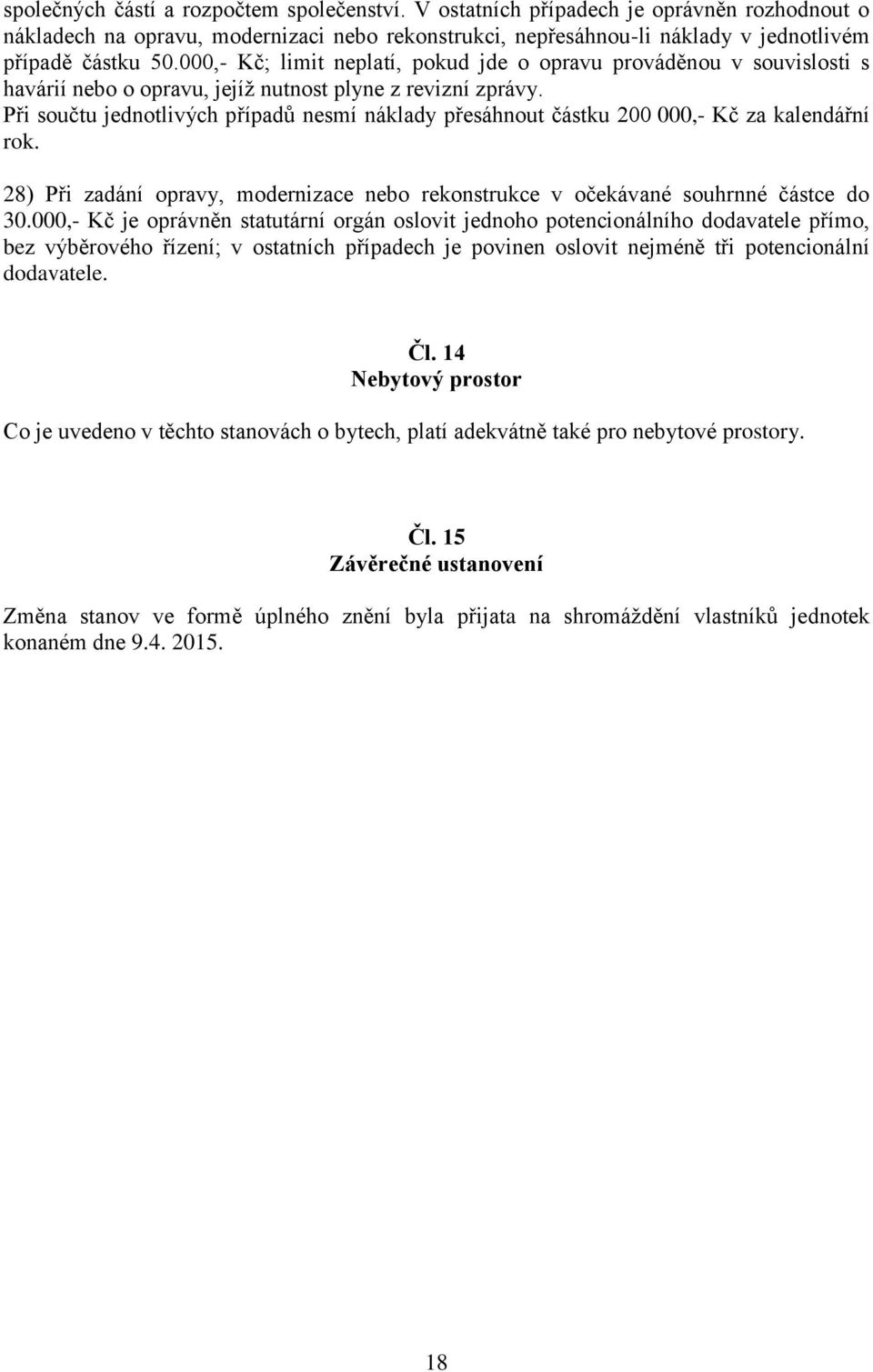 společných částí a rozpočtem společenství. V ostatních případech je oprávněn rozhodnout o nákladech na opravu, modernizaci nebo rekonstrukci, nepřesáhnou-li náklady v jednotlivém případě částku 50.000,- Kč; limit neplatí, pokud jde o opravu prováděnou v souvislosti s havárií nebo o opravu, jejíž nutnost plyne z revizní zprávy.
Při součtu jednotlivých případů nesmí náklady přesáhnout částku 200 000,- Kč za kalendářní rok.

28) Při zadání opravy, modernizace nebo rekonstrukce v očekávané souhrnné částce do 30.000,- Kč je oprávněn statutární orgán oslovit jednoho potencionálního dodavatele přímo, bez výběrového řízení; v ostatních případech je povinen oslovit nejméně tři potencionální dodavatele.

Čl. 14
Nebytový prostor

Co je uvedeno v těchto stanovách o bytech, platí adekvátně také pro nebytové prostory.

Čl. 15
Závěrečné ustanovení

Změna stanov ve formě úplného znění byla přijata na shromáždění vlastníků jednotek konaném dne 9.4. 2015.

18